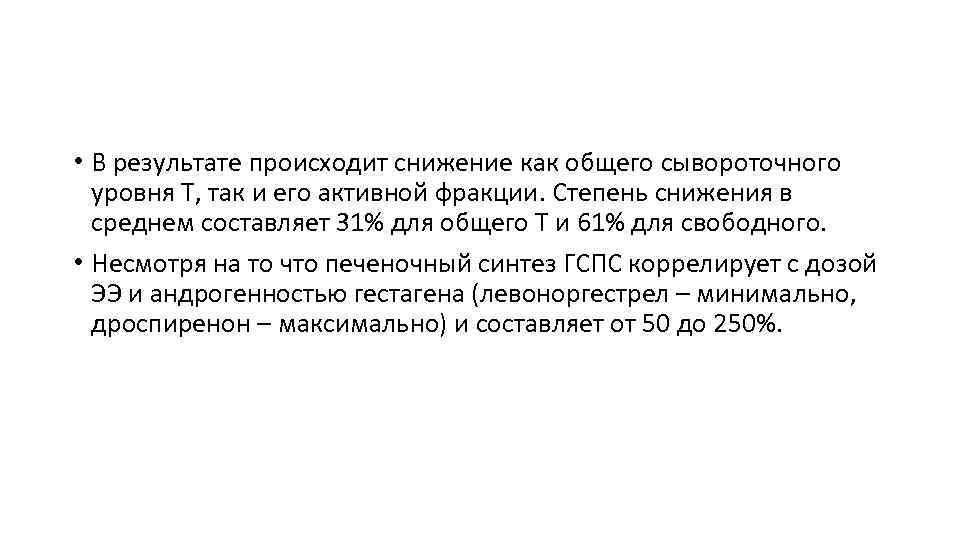 • В результате происходит снижение как общего сывороточного уровня Т, так и его активной фракции. Степень снижения в среднем составляет 31% для общего Т и 61% для свободного.

• Несмотря на то что печеночный синтез ГСПС коррелирует с дозой ЭЭ и андрогенностью гестагена (левоноргестрел – минимально, дроспиренон – максимально) и составляет от 50 до 250%.